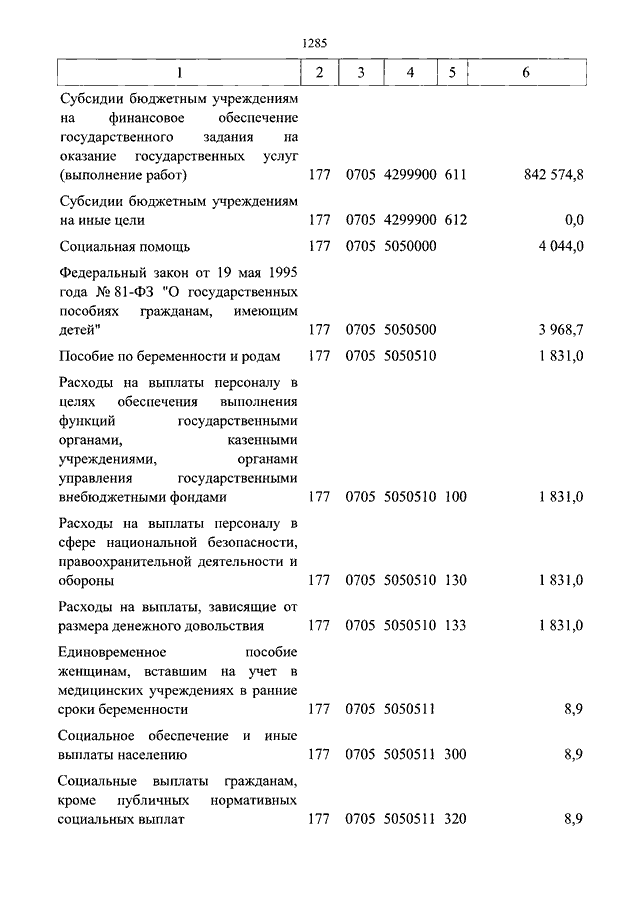 1285

| 1 | 2 | 3 | 4 | 5 | 6 |
|---|---|---|---|---|---|
| Субсидии бюджетным учреждениям на финансовое обеспечение государственного задания на оказание государственных услуг (выполнение работ) | 177 | 0705 | 4299900 | 611 | 842 574,8 |
| Субсидии бюджетным учреждениям на иные цели | 177 | 0705 | 4299900 | 612 | 0,0 |
| Социальная помощь | 177 | 0705 | 5050000 | | 4 044,0 |
| Федеральный закон от 19 мая 1995 года № 81-ФЗ "О государственных пособиях гражданам, имеющим детей" | 177 | 0705 | 5050500 | | 3 968,7 |
| Пособие по беременности и родам | 177 | 0705 | 5050510 | | 1 831,0 |
| Расходы на выплаты персоналу в целях обеспечения выполнения функций государственными органами, казенными учреждениями, органами управления государственными внебюджетными фондами | 177 | 0705 | 5050510 | 100 | 1 831,0 |
| Расходы на выплаты персоналу в сфере национальной безопасности, правоохранительной деятельности и обороны | 177 | 0705 | 5050510 | 130 | 1 831,0 |
| Расходы на выплаты, зависящие от размера денежного довольствия | 177 | 0705 | 5050510 | 133 | 1 831,0 |
| Единовременное пособие женщинам, вставшим на учет в медицинских учреждениях в ранние сроки беременности | 177 | 0705 | 5050511 | | 8,9 |
| Социальное обеспечение и иные выплаты населению | 177 | 0705 | 5050511 | 300 | 8,9 |
| Социальные выплаты гражданам, кроме публичных нормативных социальных выплат | 177 | 0705 | 5050511 | 320 | 8,9 |